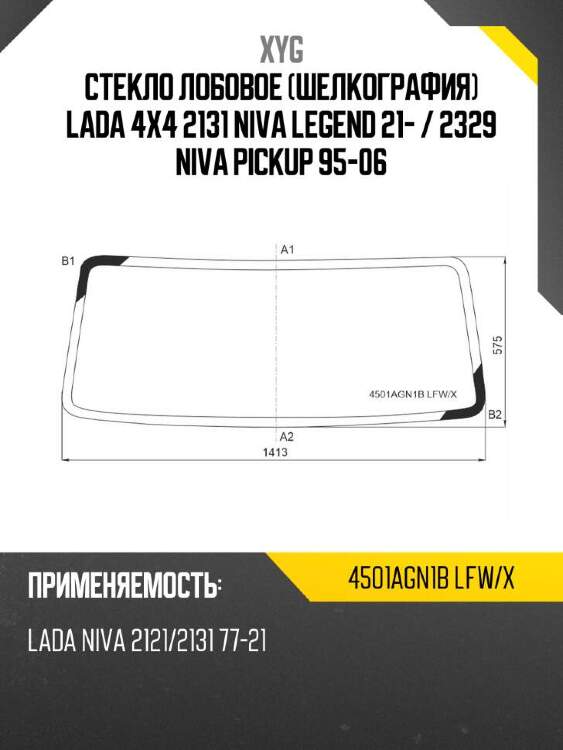 XYG
СТЕКЛО ЛОБОВОЕ (ШЕЛКОГРАФИЯ) LADA 4X4 2131 NIVA LEGEND 21- / 2329 NIVA PICKUP 95-06

B1
A1
575
4501AGN1B LFW/X
B2
A2
1413

ПРИМЕНЯЕМОСТЬ:
4501AGN1B LFW/X
LADA NIVA 2121/2131 77-21